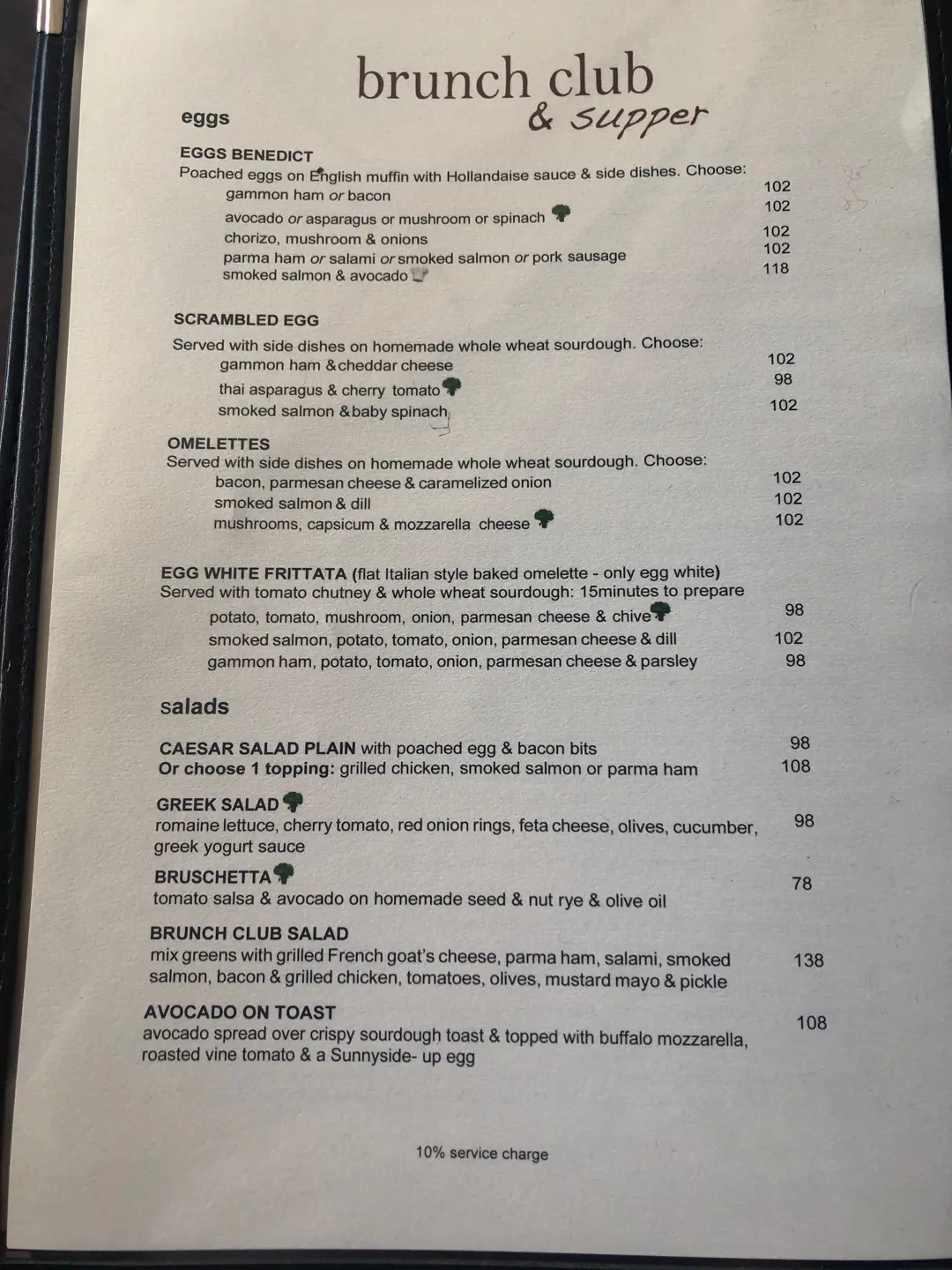 brunch club
& supper

eggs

EGGS BENEDICT
Poached eggs on English muffin with Hollandaise sauce & side dishes. Choose:
gammon ham or bacon 102
avocado or asparagus or mushroom or spinach 102
chorizo, mushroom & onions 102
parma ham or salami or smoked salmon or pork sausage 102
smoked salmon & avocado 118

SCRAMBLED EGG
Served with side dishes on homemade whole wheat sourdough. Choose:
gammon ham & cheddar cheese 102
thai asparagus & cherry tomato 98
smoked salmon & baby spinach 102

OMELETTES
Served with side dishes on homemade whole wheat sourdough. Choose:
bacon, parmesan cheese & caramelized onion 102
smoked salmon & dill 102
mushrooms, capsicum & mozzarella cheese 102

EGG WHITE FRITTATA (flat Italian style baked omelette - only egg white)
Served with tomato chutney & whole wheat sourdough: 15minutes to prepare
potato, tomato, mushroom, onion, parmesan cheese & chive 98
smoked salmon, potato, tomato, onion, parmesan cheese & dill 102
gammon ham, potato, tomato, onion, parmesan cheese & parsley 98

salads

CAESAR SALAD PLAIN with poached egg & bacon bits 98
Or choose 1 topping: grilled chicken, smoked salmon or parma ham 108

GREEK SALAD
romaine lettuce, cherry tomato, red onion rings, feta cheese, olives, cucumber, greek yogurt sauce 98

BRUSCHETTA
tomato salsa & avocado on homemade seed & nut rye & olive oil 78

BRUNCH CLUB SALAD
mix greens with grilled French goat's cheese, parma ham, salami, smoked salmon, bacon & grilled chicken, tomatoes, olives, mustard mayo & pickle 138

AVOCADO ON TOAST
avocado spread over crispy sourdough toast & topped with buffalo mozzarella, roasted vine tomato & a Sunnyside- up egg 108

10% service charge